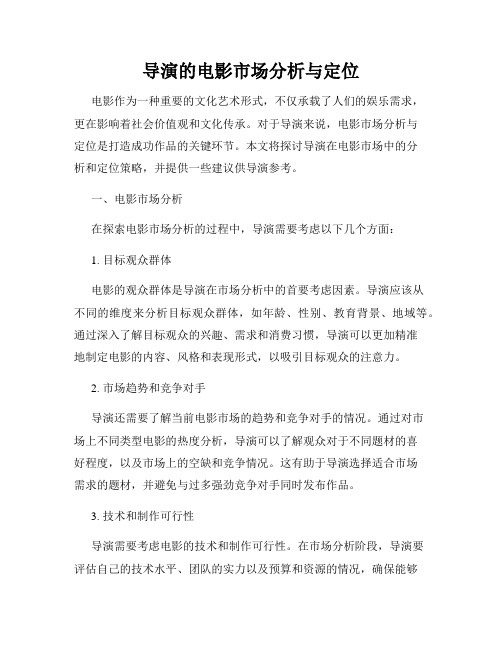 导演的电影市场分析与定位

电影作为一种重要的文化艺术形式，不仅承载了人们的娱乐需求，更在影响着社会价值观和文化传承。对于导演来说，电影市场分析与定位是打造成功作品的关键环节。本文将探讨导演在电影市场中的分析和定位策略，并提供一些建议供导演参考。

一、电影市场分析

在探索电影市场分析的过程中，导演需要考虑以下几个方面：

1. 目标观众群体

电影的观众群体是导演在市场分析中的首要考虑因素。导演应该从不同的维度来分析目标观众群体，如年龄、性别、教育背景、地域等。通过深入了解目标观众的兴趣、需求和消费习惯，导演可以更加精准地制定电影的内容、风格和表现形式，以吸引目标观众的注意力。

2. 市场趋势和竞争对手

导演还需要了解当前电影市场的趋势和竞争对手的情况。通过对市场上不同类型电影的热度分析，导演可以了解观众对于不同题材的喜好程度，以及市场上的空缺和竞争情况。这有助于导演选择适合市场需求的题材，并避免与过多强劲竞争对手同时发布作品。

3. 技术和制作可行性

导演需要考虑电影的技术和制作可行性。在市场分析阶段，导演要评估自己的技术水平、团队的实力以及预算和资源的情况，确保能够